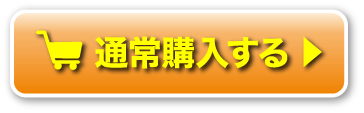 通常購入する ▶